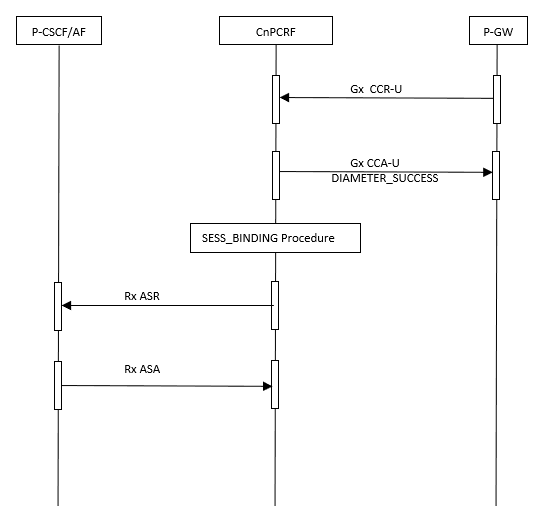 P-CSCF/AF

CnPCRF

P-GW

Gx CCR-U

Gx CCA-U
DIAMETER_SUCCESS

SESS_BINDING Procedure

Rx ASR

Rx ASA